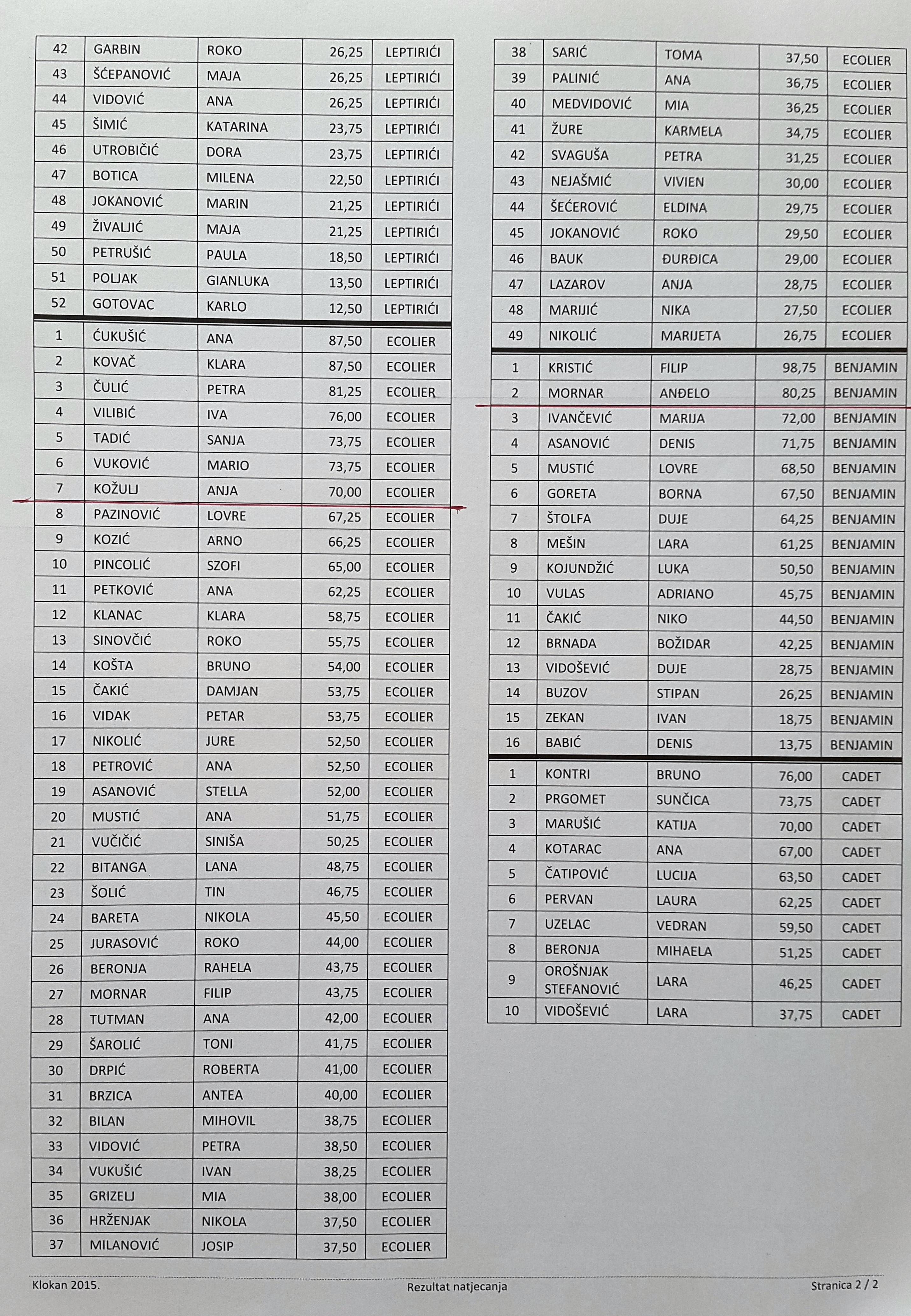 | 42 | GARBIN | ROKO | 26,25 | LEPTIRIĆI |
|---|---|---|---|---|
| 43 | ŠĆEPANOVIĆ | MAJA | 26,25 | LEPTIRIĆI |
| 44 | VIDOVIĆ | ANA | 26,25 | LEPTIRIĆI |
| 45 | ŠIMIĆ | KATARINA | 23,75 | LEPTIRIĆI |
| 46 | UTROBIČIĆ | DORA | 23,75 | LEPTIRIĆI |
| 47 | BOTICA | MILENA | 22,50 | LEPTIRIĆI |
| 48 | JOKANOVIĆ | MARIN | 21,25 | LEPTIRIĆI |
| 49 | ŽIVALJIĆ | MAJA | 21,25 | LEPTIRIĆI |
| 50 | PETRUŠIĆ | PAULA | 18,50 | LEPTIRIĆI |
| 51 | POLJAK | GIANLUKA | 13,50 | LEPTIRIĆI |
| 52 | GOTOVAC | KARLO | 12,50 | LEPTIRIĆI |
| 1 | ĆUKUŠIĆ | ANA | 87,50 | ECOLIER |
| 2 | KOVAČ | KLARA | 87,50 | ECOLIER |
| 3 | ČULIĆ | PETRA | 81,25 | ECOLIER |
| 4 | VILIBIĆ | IVA | 76,00 | ECOLIER |
| 5 | TADIĆ | SANJA | 73,75 | ECOLIER |
| 6 | VUKOVIĆ | MARIO | 73,75 | ECOLIER |
| 7 | KOŽULJ | ANJA | 70,00 | ECOLIER |
| 8 | PAZINOVIĆ | LOVRE | 67,25 | ECOLIER |
| 9 | KOZIĆ | ARNO | 66,25 | ECOLIER |
| 10 | PINCOLIĆ | SZOFI | 65,00 | ECOLIER |
| 11 | PETKOVIĆ | ANA | 62,25 | ECOLIER |
| 12 | KLANAC | KLARA | 58,75 | ECOLIER |
| 13 | SINOVČIĆ | ROKO | 55,75 | ECOLIER |
| 14 | KOŠTA | BRUNO | 54,00 | ECOLIER |
| 15 | ČAKIĆ | DAMJAN | 53,75 | ECOLIER |
| 16 | VIDAK | PETAR | 53,75 | ECOLIER |
| 17 | NIKOLIĆ | JURE | 52,50 | ECOLIER |
| 18 | PETROVIĆ | ANA | 52,50 | ECOLIER |
| 19 | ASANOVIĆ | STELLA | 52,00 | ECOLIER |
| 20 | MUSTIĆ | ANA | 51,75 | ECOLIER |
| 21 | VUČIČIĆ | SINIŠA | 50,25 | ECOLIER |
| 22 | BITANGA | LANA | 48,75 | ECOLIER |
| 23 | ŠOLIĆ | TIN | 46,75 | ECOLIER |
| 24 | BARETA | NIKOLA | 45,50 | ECOLIER |
| 25 | JURASOVIĆ | ROKO | 44,00 | ECOLIER |
| 26 | BERONJA | RAHELA | 43,75 | ECOLIER |
| 27 | MORNAR | FILIP | 43,75 | ECOLIER |
| 28 | TUTMAN | ANA | 42,00 | ECOLIER |
| 29 | ŠAROLIĆ | TONI | 41,75 | ECOLIER |
| 30 | DRPIĆ | ROBERTA | 41,00 | ECOLIER |
| 31 | BRZICA | ANTEA | 40,00 | ECOLIER |
| 32 | BILAN | MIHOVIL | 38,75 | ECOLIER |
| 33 | VIDOVIĆ | PETRA | 38,50 | ECOLIER |
| 34 | VUKUŠIĆ | IVAN | 38,25 | ECOLIER |
| 35 | GRIZELJ | MIA | 38,00 | ECOLIER |
| 36 | HRŽENJAK | NIKOLA | 37,50 | ECOLIER |
| 37 | MILANOVIĆ | JOSIP | 37,50 | ECOLIER |

| 38 | SARIĆ | TOMA | 37,50 | ECOLIER |
|---|---|---|---|---|
| 39 | PALINIĆ | ANA | 36,75 | ECOLIER |
| 40 | MEDVIDOVIĆ | MIA | 36,25 | ECOLIER |
| 41 | ŽURE | KARMELA | 34,75 | ECOLIER |
| 42 | SVAGUŠA | PETRA | 31,25 | ECOLIER |
| 43 | NEJAŠMIĆ | VIVIEN | 30,00 | ECOLIER |
| 44 | ŠEĆEROVIĆ | ELDINA | 29,75 | ECOLIER |
| 45 | JOKANOVIĆ | ROKO | 29,50 | ECOLIER |
| 46 | BAUK | ĐURĐICA | 29,00 | ECOLIER |
| 47 | LAZAROV | ANJA | 28,75 | ECOLIER |
| 48 | MARIJIĆ | NIKA | 27,50 | ECOLIER |
| 49 | NIKOLIĆ | MARIJETA | 26,75 | ECOLIER |
| 1 | KRISTIĆ | FILIP | 98,75 | BENJAMIN |
| 2 | MORNAR | ANĐELO | 80,25 | BENJAMIN |
| 3 | IVANČEVIĆ | MARIJA | 72,00 | BENJAMIN |
| 4 | ASANOVIĆ | DENIS | 71,75 | BENJAMIN |
| 5 | MUSTIĆ | LOVRE | 68,50 | BENJAMIN |
| 6 | GORETA | BORNA | 67,50 | BENJAMIN |
| 7 | ŠTOLFA | DUJE | 64,25 | BENJAMIN |
| 8 | MEŠIN | LARA | 61,25 | BENJAMIN |
| 9 | KOJUNDŽIĆ | LUKA | 50,50 | BENJAMIN |
| 10 | VULAS | ADRIANO | 45,75 | BENJAMIN |
| 11 | ČAKIĆ | NIKO | 44,50 | BENJAMIN |
| 12 | BRNADA | BOŽIDAR | 42,25 | BENJAMIN |
| 13 | VIDOŠEVIĆ | DUJE | 28,75 | BENJAMIN |
| 14 | BUZOV | STIPAN | 26,25 | BENJAMIN |
| 15 | ZEKAN | IVAN | 18,75 | BENJAMIN |
| 16 | BABIĆ | DENIS | 13,75 | BENJAMIN |
| 1 | KONTRI | BRUNO | 76,00 | CADET |
| 2 | PRGOMET | SUNČICA | 73,75 | CADET |
| 3 | MARUŠIĆ | KATIJA | 70,00 | CADET |
| 4 | KOTARAC | ANA | 67,00 | CADET |
| 5 | ČATIPOVIĆ | LUCIJA | 63,50 | CADET |
| 6 | PERVAN | LAURA | 62,25 | CADET |
| 7 | UZELAC | VEDRAN | 59,50 | CADET |
| 8 | BERONJA | MIHAELA | 51,25 | CADET |
| 9 | OROŠNJAK STEFANOVIĆ | LARA | 46,25 | CADET |
| 10 | VIDOŠEVIĆ | LARA | 37,75 | CADET |

Klokan 2015. Rezultat natjecanja Stranica 2 / 2